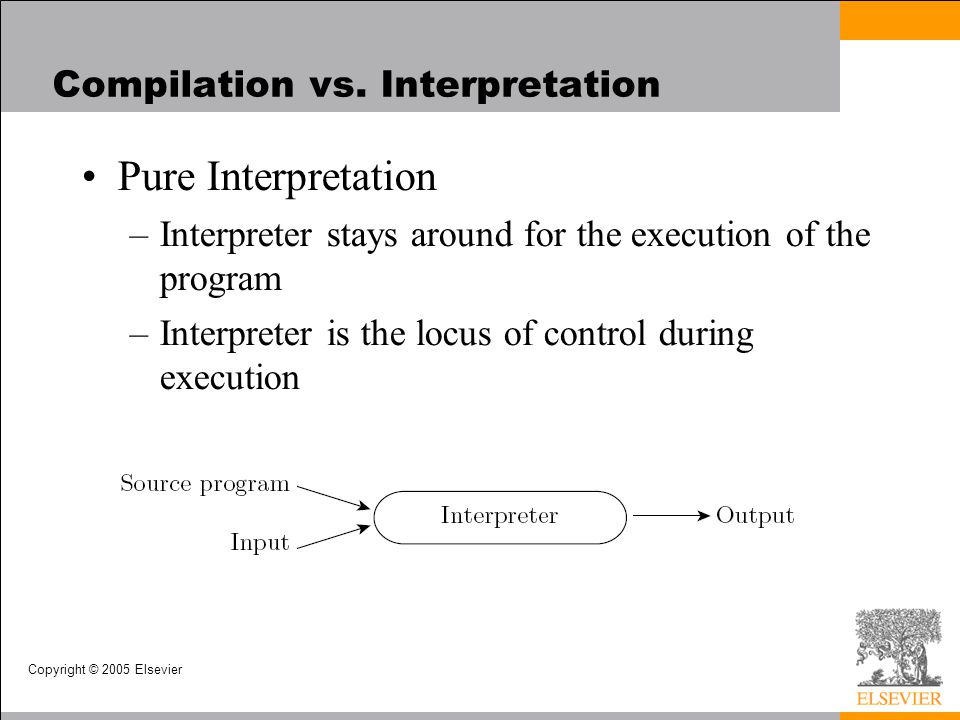 Compilation vs. Interpretation

• Pure Interpretation

– Interpreter stays around for the execution of the program

– Interpreter is the locus of control during execution

Source program

Input

Interpreter

Output

Copyright © 2005 Elsevier

ELSEVIER